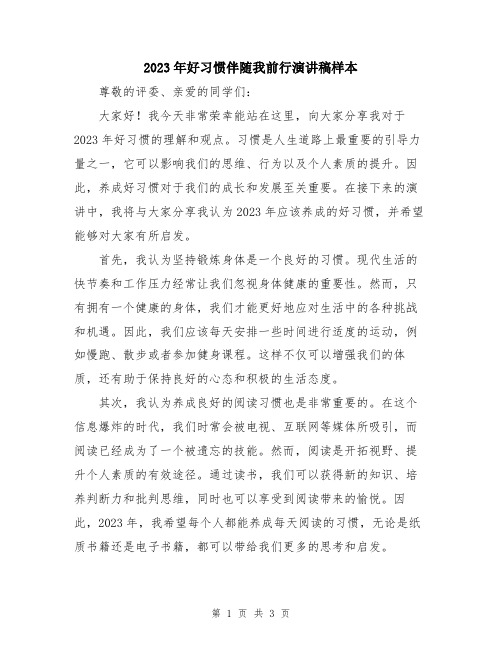 2023年好习惯伴随我前行演讲稿样本

尊敬的评委、亲爱的同学们：

大家好！我今天非常荣幸能站在这里，向大家分享我对于2023年好习惯的理解和观点。习惯是人生道路上最重要的引导力量之一，它可以影响我们的思维、行为以及个人素质的提升。因此，养成好习惯对于我们的成长和发展至关重要。在接下来的演讲中，我将与大家分享我认为2023年应该养成的好习惯，并希望能够对大家有所启发。

首先，我认为坚持锻炼身体是一个良好的习惯。现代生活的快节奏和工作压力经常让我们忽视身体健康的重要性。然而，只有拥有一个健康的身体，我们才能更好地应对生活中的各种挑战和机遇。因此，我们应该每天安排一些时间进行适度的运动，例如慢跑、散步或者参加健身课程。这样不仅可以增强我们的体质，还有助于保持良好的心态和积极的生活态度。

其次，我认为养成良好的阅读习惯也是非常重要的。在这个信息爆炸的时代，我们时常会被电视、互联网等媒体所吸引，而阅读已经成为了一个被遗忘的技能。然而，阅读是开拓视野、提升个人素质的有效途径。通过读书，我们可以获得新的知识、培养判断力和批判思维，同时也可以享受到阅读带来的愉悦。因此，2023年，我希望每个人都能养成每天阅读的习惯，无论是纸质书籍还是电子书籍，都可以带给我们更多的思考和启发。

第 1 页 共 3 页